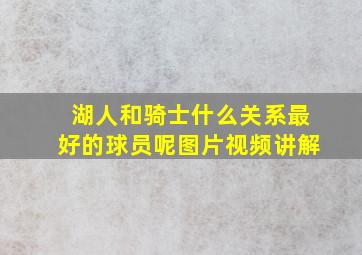 湖人和骑士什么关系最好的球员呢图片视频讲解